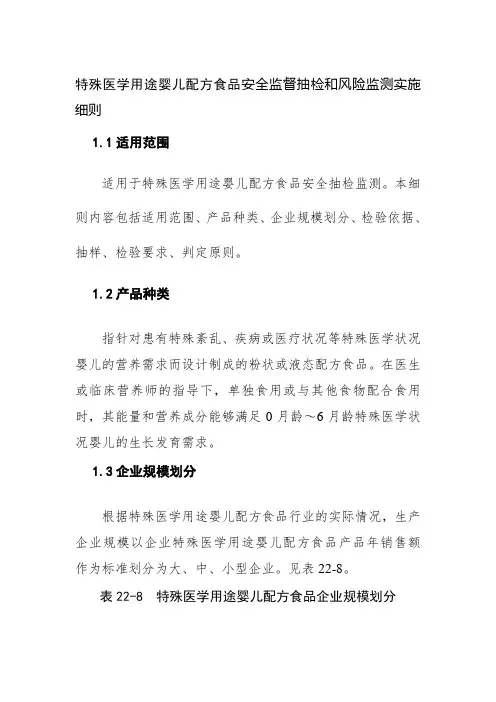 特殊医学用途婴儿配方食品安全监督抽检和风险监测实施细则

1.1 适用范围

适用于特殊医学用途婴儿配方食品安全抽检监测。本细则内容包括适用范围、产品种类、企业规模划分、检验依据、抽样、检验要求、判定原则。

1.2 产品种类

指针对患有特殊紊乱、疾病或医疗状况等特殊医学状况婴儿的营养需求而设计制成的粉状或液态配方食品。在医生或临床营养师的指导下，单独食用或与其他食物配合食用时，其能量和营养成分能够满足 0 月龄～6 月龄特殊医学状况婴儿的生长发育需求。

1.3 企业规模划分

根据特殊医学用途婴儿配方食品行业的实际情况，生产企业规模以企业特殊医学用途婴儿配方食品产品年销售额作为标准划分为大、中、小型企业。见表 22-8。

表 22-8　特殊医学用途婴儿配方食品企业规模划分